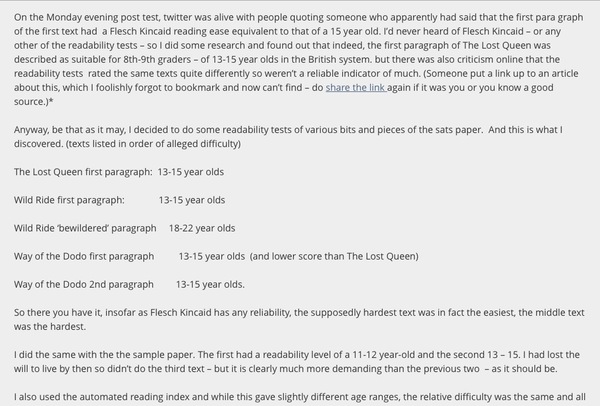 On the Monday evening post test, twitter was alive with people quoting someone who apparently had said that the first para graph of the first text had a Flesch Kincaid reading ease equivalent to that of a 15 year old. I'd never heard of Flesch Kincaid – or any other of the readability tests – so I did some research and found out that indeed, the first paragraph of The Lost Queen was described as suitable for 8th-9th graders – of 13-15 year olds in the British system. but there was also criticism online that the readability tests rated the same texts quite differently so weren't a reliable indicator of much. (Someone put a link up to an article about this, which I foolishly forgot to bookmark and now can't find – do share the link again if it was you or you know a good source.)*

Anyway, be that as it may, I decided to do some readability tests of various bits and pieces of the sats paper. And this is what I discovered. (texts listed in order of alleged difficulty)

The Lost Queen first paragraph: 13-15 year olds

Wild Ride first paragraph: 13-15 year olds

Wild Ride 'bewildered' paragraph 18-22 year olds

Way of the Dodo first paragraph 13-15 year olds (and lower score than The Lost Queen)

Way of the Dodo 2nd paragraph 13-15 year olds.

So there you have it, insofar as Flesch Kincaid has any reliability, the supposedly hardest text was in fact the easiest, the middle text was the hardest.

I did the same with the the sample paper. The first had a readability level of a 11-12 year-old and the second 13 – 15. I had lost the will to live by then so didn't do the third text – but it is clearly much more demanding than the previous two – as it should be.

I also used the automated reading index and while this gave slightly different age ranges, the relative difficulty was the same and all